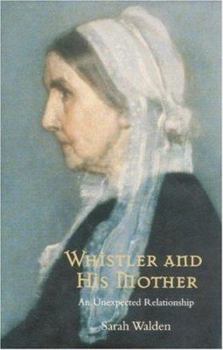 WHISTLER AND HIS MOTHER

An Unexpected Relationship

Sarah Walden